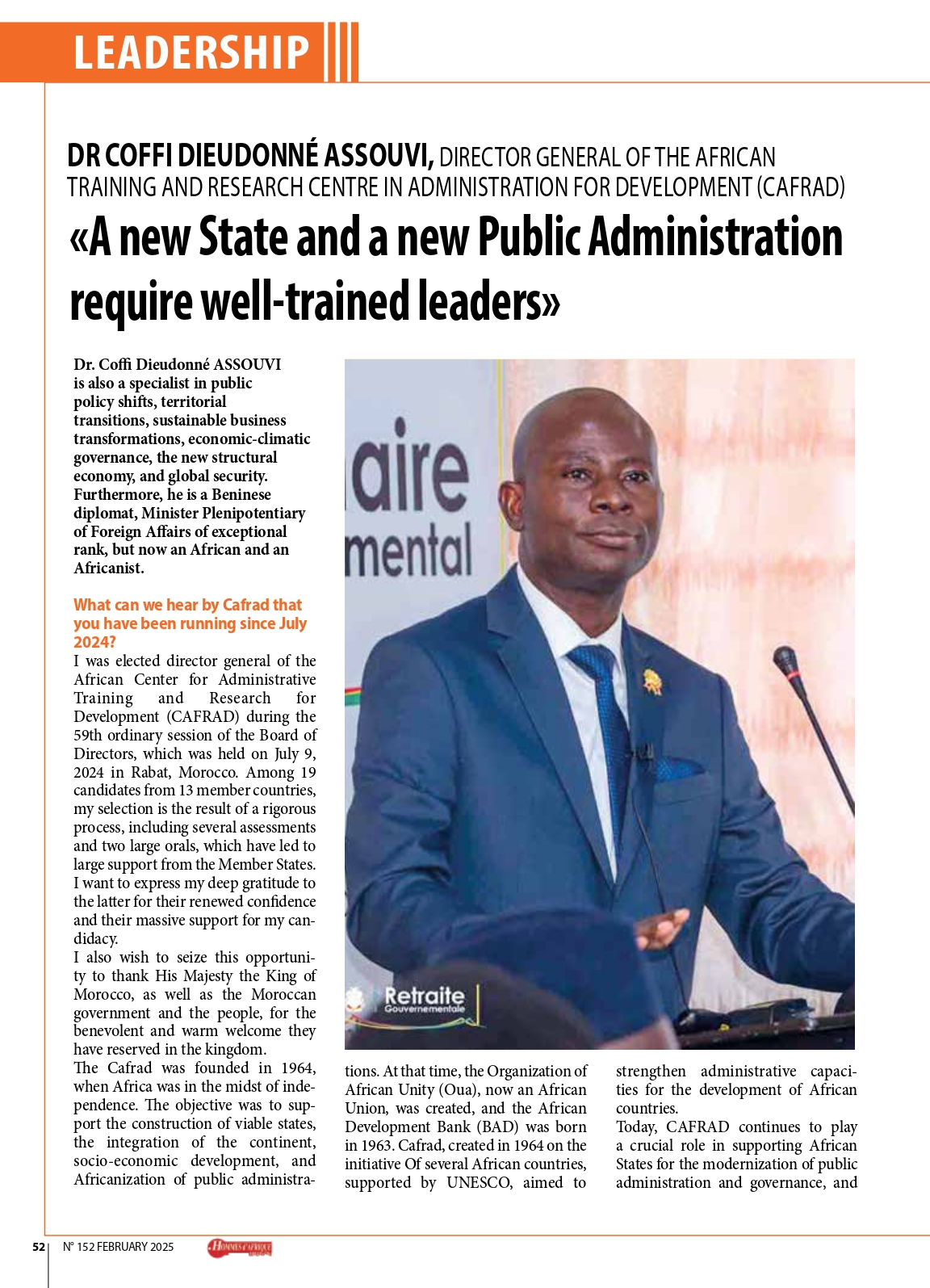 LEADERSHIP

DR COFFI DIEUDONNÉ ASSOUVI, DIRECTOR GENERAL OF THE AFRICAN TRAINING AND RESEARCH CENTRE IN ADMINISTRATION FOR DEVELOPMENT (CAFRAD)

«A new State and a new Public Administration require well-trained leaders»

Dr. Coffi Dieudonné ASSOUVI is also a specialist in public policy shifts, territorial transitions, sustainable business transformations, economic-climatic governance, the new structural economy, and global security. Furthermore, he is a Beninese diplomat, Minister Plenipotentiary of Foreign Affairs of exceptional rank, but now an African and an Africanist.

What can we hear by Cafrad that you have been running since July 2024?

I was elected director general of the African Center for Administrative Training and Research for Development (CAFRAD) during the 59th ordinary session of the Board of Directors, which was held on July 9, 2024 in Rabat, Morocco. Among 19 candidates from 13 member countries, my selection is the result of a rigorous process, including several assessments and two large orals, which have led to large support from the Member States. I want to express my deep gratitude to the latter for their renewed confidence and their massive support for my candidacy.

I also wish to seize this opportunity to thank His Majesty the King of Morocco, as well as the Moroccan government and the people, for the benevolent and warm welcome they have reserved in the kingdom.

The Cafrad was founded in 1964, when Africa was in the midst of independence. The objective was to support the construction of viable states, the integration of the continent, socio-economic development, and Africanization of public administrations. At that time, the Organization of African Unity (Oua), now an African Union, was created, and the African Development Bank (BAD) was born in 1963. Cafrad, created in 1964 on the initiative Of several African countries, supported by UNESCO, aimed to strengthen administrative capacities for the development of African countries.

Today, CAFRAD continues to play a crucial role in supporting African States for the modernization of public administration and governance, and

aire
mental

Retraite
Gouvernementale

52 | N° 152 FEBRUARY 2025 HOMMES D'AFRIQUE